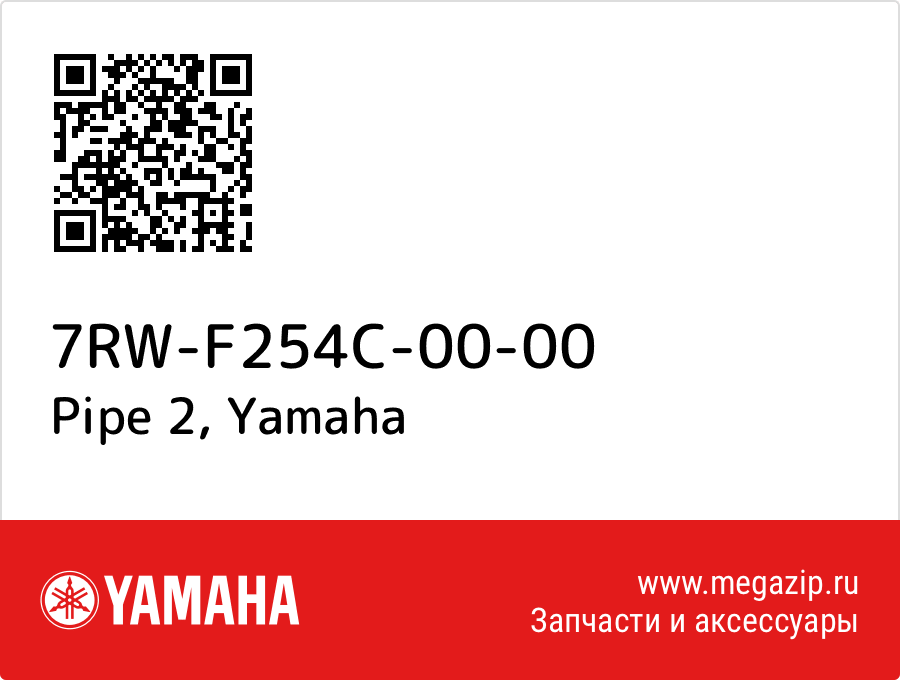 7RW-F254C-00-00
Pipe 2, Yamaha

YAMAHA

www.megazip.ru
Запчасти и аксессуары